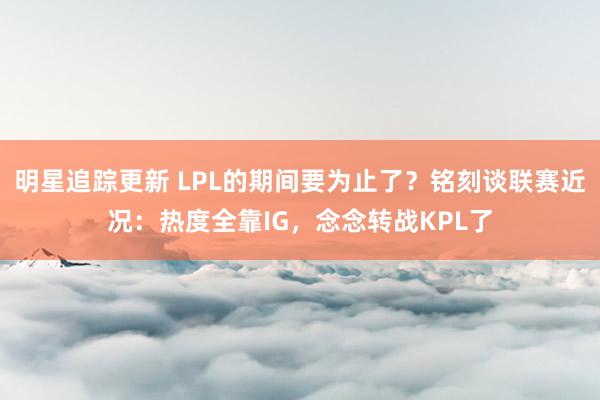 明星追踪更新 LPL的期间要为止了？铭刻谈联赛近况：热度全靠IG，念念转战KPL了